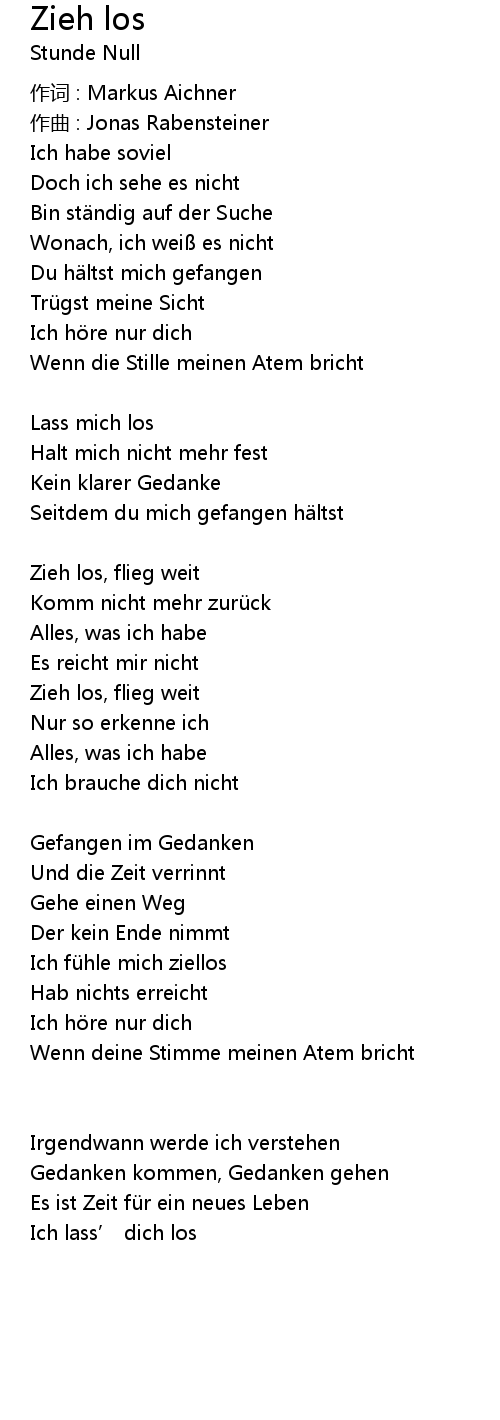 Zieh los
Stunde Null

作词 : Markus Aichner
作曲 : Jonas Rabensteiner
Ich habe soviel
Doch ich sehe es nicht
Bin ständig auf der Suche
Wonach, ich weiß es nicht
Du hältst mich gefangen
Trügst meine Sicht
Ich höre nur dich
Wenn die Stille meinen Atem bricht

Lass mich los
Halt mich nicht mehr fest
Kein klarer Gedanke
Seitdem du mich gefangen hältst

Zieh los, flieg weit
Komm nicht mehr zurück
Alles, was ich habe
Es reicht mir nicht
Zieh los, flieg weit
Nur so erkenne ich
Alles, was ich habe
Ich brauche dich nicht

Gefangen im Gedanken
Und die Zeit verrinnt
Gehe einen Weg
Der kein Ende nimmt
Ich fühle mich ziellos
Hab nichts erreicht
Ich höre nur dich
Wenn deine Stimme meinen Atem bricht

Irgendwann werde ich verstehen
Gedanken kommen, Gedanken gehen
Es ist Zeit für ein neues Leben
Ich lass' dich los